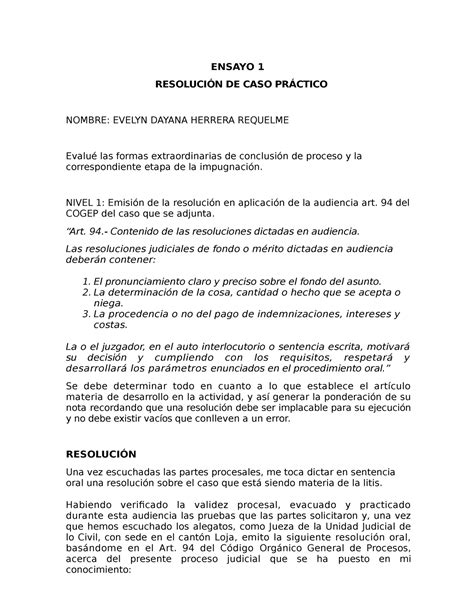 ENSAYO 1
RESOLUCIÓN DE CASO PRÁCTICO

NOMBRE: EVELYN DAYANA HERRERA REQUELME

Evalué las formas extraordinarias de conclusión de proceso y la correspondiente etapa de la impugnación.

NIVEL 1: Emisión de la resolución en aplicación de la audiencia art. 94 del COGEP del caso que se adjunta.

"Art. 94.- Contenido de las resoluciones dictadas en audiencia.

Las resoluciones judiciales de fondo o mérito dictadas en audiencia deberán contener:

1. El pronunciamiento claro y preciso sobre el fondo del asunto.
2. La determinación de la cosa, cantidad o hecho que se acepta o niega.
3. La procedencia o no del pago de indemnizaciones, intereses y costas.

La o el juzgador, en el auto interlocutorio o sentencia escrita, motivará su decisión y cumpliendo con los requisitos, respetará y desarrollará los parámetros enunciados en el procedimiento oral."

Se debe determinar todo en cuanto a lo que establece el artículo materia de desarrollo en la actividad, y así generar la ponderación de su nota recordando que una resolución debe ser implacable para su ejecución y no debe existir vacíos que conlleven a un error.

RESOLUCIÓN

Una vez escuchadas las partes procesales, me toca dictar en sentencia oral una resolución sobre el caso que está siendo materia de la litis.

Habiendo verificado la validez procesal, evacuado y practicado durante esta audiencia las pruebas que las partes solicitaron y, una vez que hemos escuchado los alegatos, como Jueza de la Unidad Judicial de lo Civil, con sede en el cantón Loja, emito la siguiente resolución oral, basándome en el Art. 94 del Código Orgánico General de Procesos, acerca del presente proceso judicial que se ha puesto en mi conocimiento: